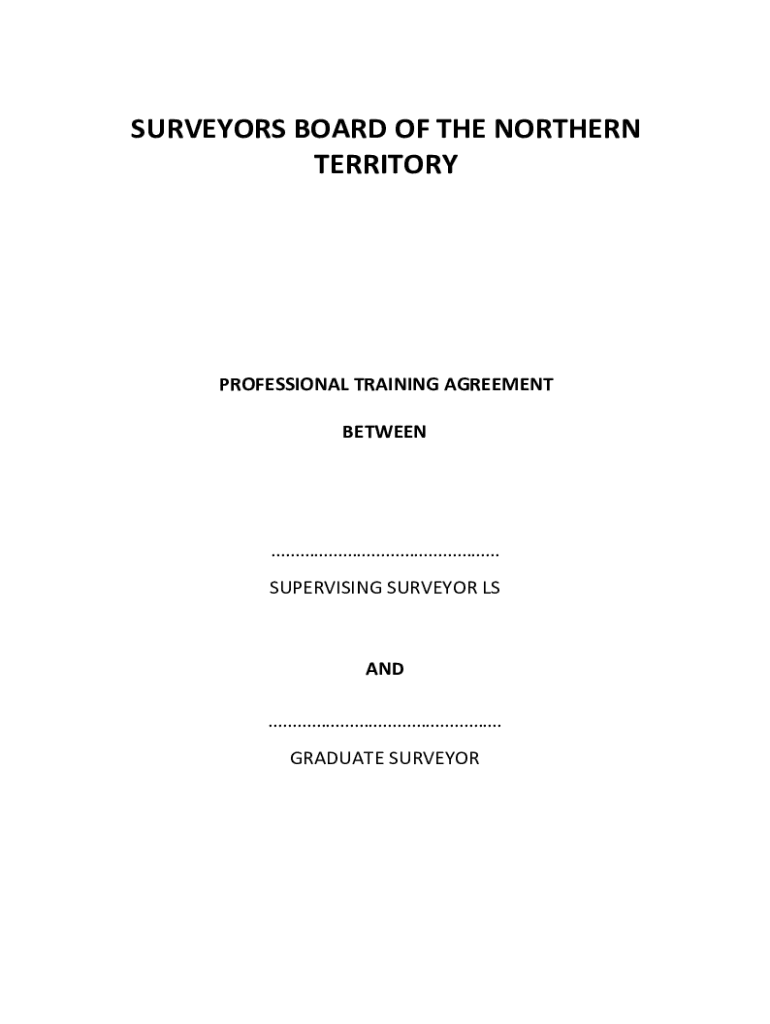 SURVEYORS BOARD OF THE NORTHERN TERRITORY

PROFESSIONAL TRAINING AGREEMENT

BETWEEN

……………………………………………

SUPERVISING SURVEYOR LS

AND

……………………………………………

GRADUATE SURVEYOR